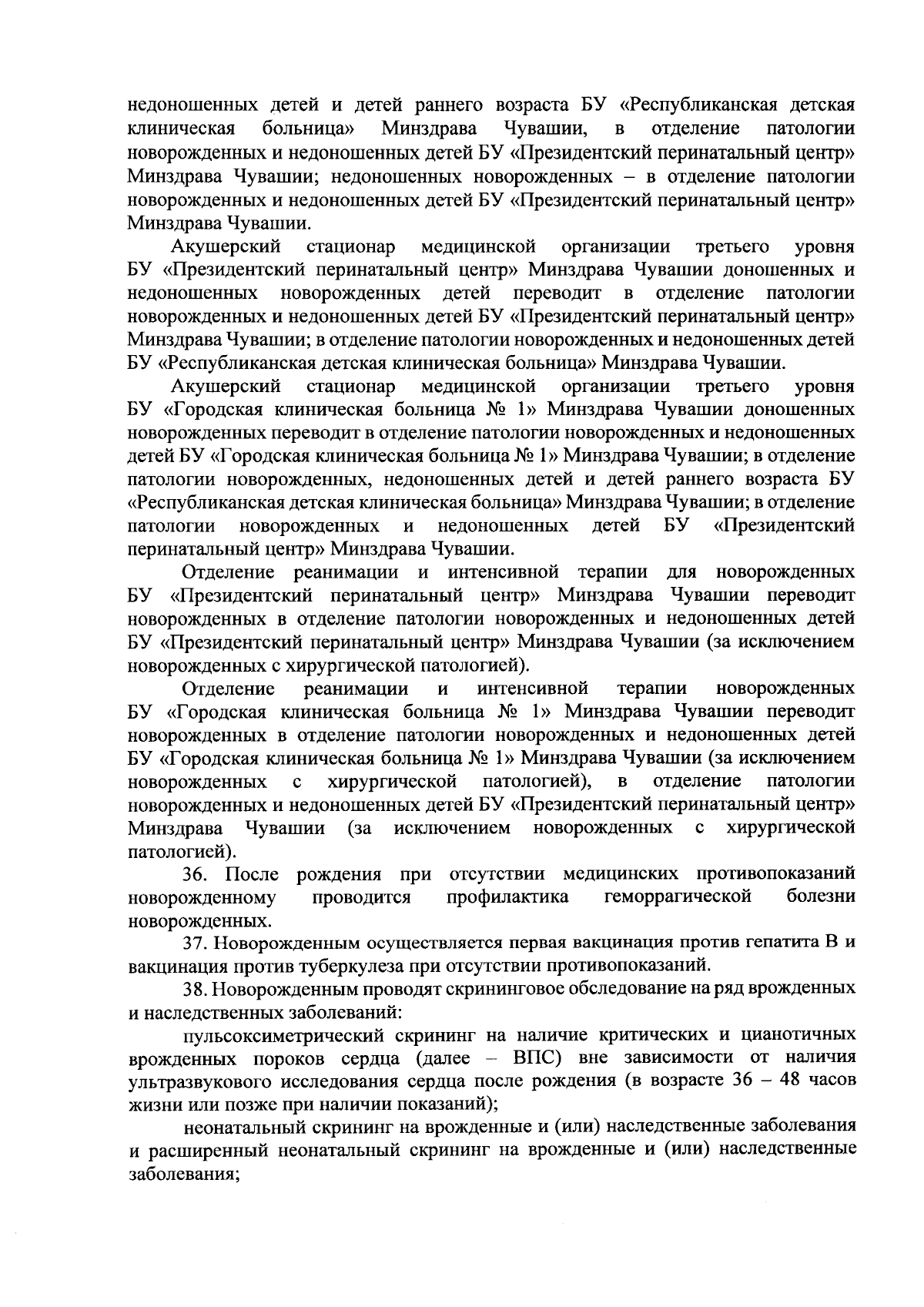 недоношенных детей и детей раннего возраста БУ «Республиканская детская клиническая больница» Минздрава Чувашии, в отделение патологии новорожденных и недоношенных детей БУ «Президентский перинатальный центр» Минздрава Чувашии; недоношенных новорожденных – в отделение патологии новорожденных и недоношенных детей БУ «Президентский перинатальный центр» Минздрава Чувашии.

Акушерский стационар медицинской организации третьего уровня БУ «Президентский перинатальный центр» Минздрава Чувашии доношенных и недоношенных новорожденных детей переводит в отделение патологии новорожденных и недоношенных детей БУ «Президентский перинатальный центр» Минздрава Чувашии; в отделение патологии новорожденных и недоношенных детей БУ «Республиканская детская клиническая больница» Минздрава Чувашии.

Акушерский стационар медицинской организации третьего уровня БУ «Городская клиническая больница № 1» Минздрава Чувашии доношенных новорожденных переводит в отделение патологии новорожденных и недоношенных детей БУ «Городская клиническая больница № 1» Минздрава Чувашии; в отделение патологии новорожденных, недоношенных детей и детей раннего возраста БУ «Республиканская детская клиническая больница» Минздрава Чувашии; в отделение патологии новорожденных и недоношенных детей БУ «Президентский перинатальный центр» Минздрава Чувашии.

Отделение реанимации и интенсивной терапии для новорожденных БУ «Президентский перинатальный центр» Минздрава Чувашии переводит новорожденных в отделение патологии новорожденных и недоношенных детей БУ «Президентский перинатальный центр» Минздрава Чувашии (за исключением новорожденных с хирургической патологией).

Отделение реанимации и интенсивной терапии новорожденных БУ «Городская клиническая больница № 1» Минздрава Чувашии переводит новорожденных в отделение патологии новорожденных и недоношенных детей БУ «Городская клиническая больница № 1» Минздрава Чувашии (за исключением новорожденных с хирургической патологией), в отделение патологии новорожденных и недоношенных детей БУ «Президентский перинатальный центр» Минздрава Чувашии (за исключением новорожденных с хирургической патологией).

36. После рождения при отсутствии медицинских противопоказаний новорожденному проводится профилактика геморрагической болезни новорожденных.

37. Новорожденным осуществляется первая вакцинация против гепатита В и вакцинация против туберкулеза при отсутствии противопоказаний.

38. Новорожденным проводят скрининговое обследование на ряд врожденных и наследственных заболеваний:

пульсоксиметрический скрининг на наличие критических и цианотичных врожденных пороков сердца (далее – ВПС) вне зависимости от наличия ультразвукового исследования сердца после рождения (в возрасте 36 – 48 часов жизни или позже при наличии показаний);

неонатальный скрининг на врожденные и (или) наследственные заболевания и расширенный неонатальный скрининг на врожденные и (или) наследственные заболевания;